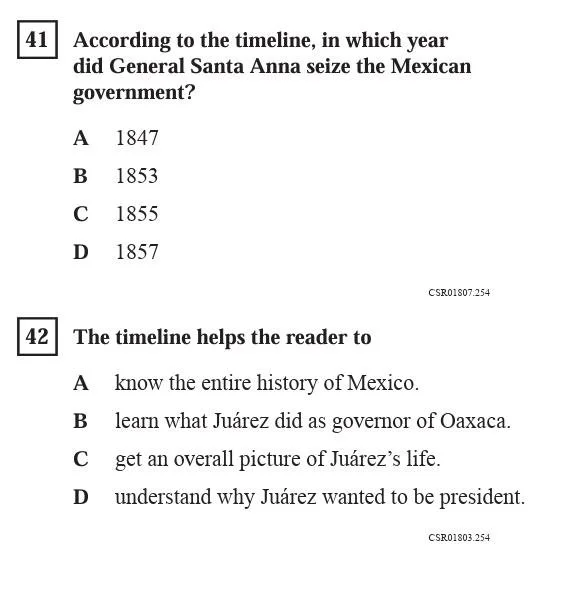 41 According to the timeline, in which year did General Santa Anna seize the Mexican government?

A 1847

B 1853

C 1855

D 1857

CSR01807.254

42 The timeline helps the reader to

A know the entire history of Mexico.

B learn what Juárez did as governor of Oaxaca.

C get an overall picture of Juárez’s life.

D understand why Juárez wanted to be president.

CSR01803.254